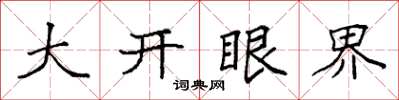 大开眼界
词典网